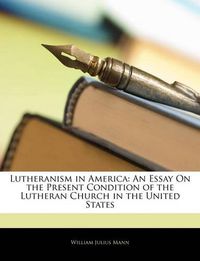 Lutheranism in America: An Essay On the Present Condition of the Lutheran Church in the United States

William Julius Mann